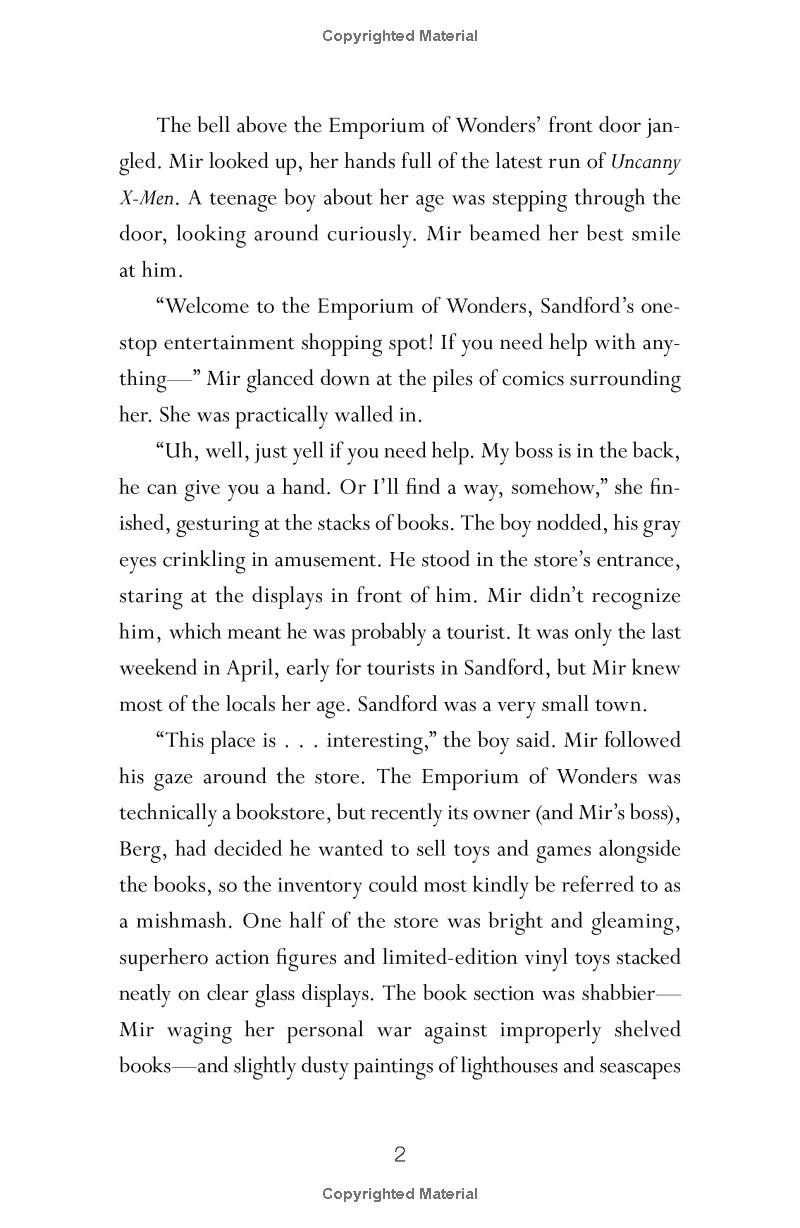 Copyrighted Material

The bell above the Emporium of Wonders' front door jangled. Mir looked up, her hands full of the latest run of Uncanny X-Men. A teenage boy about her age was stepping through the door, looking around curiously. Mir beamed her best smile at him.

"Welcome to the Emporium of Wonders, Sandford's one-stop entertainment shopping spot! If you need help with anything—" Mir glanced down at the piles of comics surrounding her. She was practically walled in.

"Uh, well, just yell if you need help. My boss is in the back, he can give you a hand. Or I'll find a way, somehow," she finished, gesturing at the stacks of books. The boy nodded, his gray eyes crinkling in amusement. He stood in the store's entrance, staring at the displays in front of him. Mir didn't recognize him, which meant he was probably a tourist. It was only the last weekend in April, early for tourists in Sandford, but Mir knew most of the locals her age. Sandford was a very small town.

"This place is . . . interesting," the boy said. Mir followed his gaze around the store. The Emporium of Wonders was technically a bookstore, but recently its owner (and Mir's boss), Berg, had decided he wanted to sell toys and games alongside the books, so the inventory could most kindly be referred to as a mishmash. One half of the store was bright and gleaming, superhero action figures and limited-edition vinyl toys stacked neatly on clear glass displays. The book section was shabbier—Mir waging her personal war against improperly shelved books—and slightly dusty paintings of lighthouses and seascapes

2

Copyrighted Material